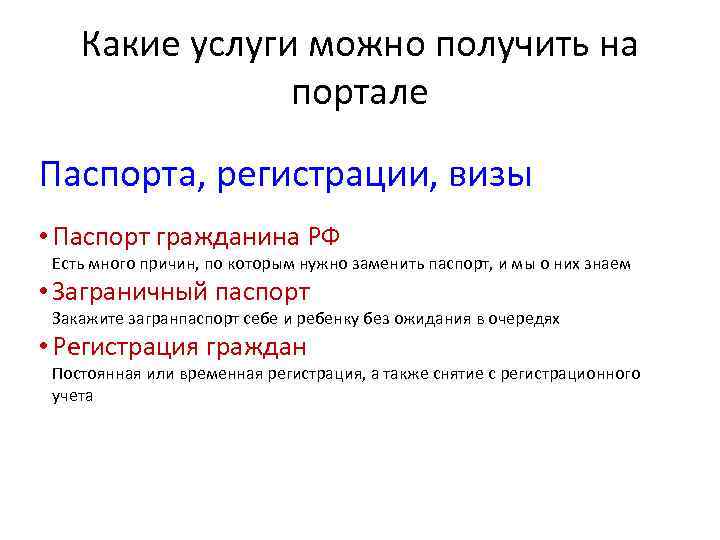 Какие услуги можно получить на портале

Паспорта, регистрации, визы

• Паспорт гражданина РФ
Есть много причин, по которым нужно заменить паспорт, и мы о них знаем

• Заграничный паспорт
Закажите загранпаспорт себе и ребенку без ожидания в очередях

• Регистрация граждан
Постоянная или временная регистрация, а также снятие с регистрационного учета